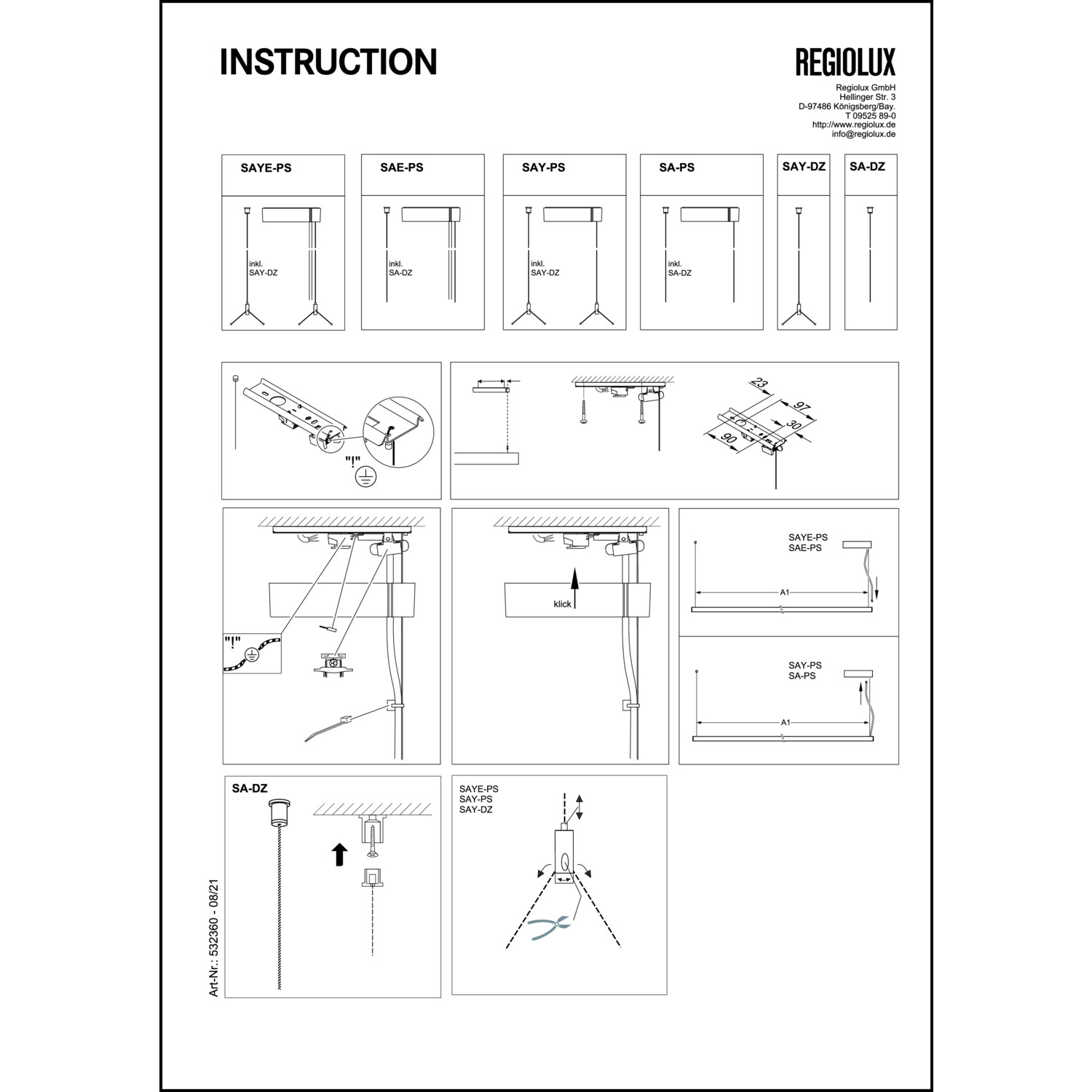 INSTRUCTION

REGIOLUX

Regiolux GmbH
Hellinger Str. 3
D-97486 Königsberg/Bay.
T 09525 89-0
http://www.regiolux.de
info@regiolux.de

SAYE-PS

inkl.
SAY-DZ

SAE-PS

inkl.
SA-DZ

SAY-PS

inkl.
SAY-DZ

SA-PS

inkl.
SA-DZ

SAY-DZ

SA-DZ

"!"

23

97

30

90

"!"

klick

SAYE-PS
SAE-PS

A1

SAY-PS
SA-PS

A1

SA-DZ

SAYE-PS
SAY-PS
SAY-DZ

Art-Nr.: 532360 - 08/21